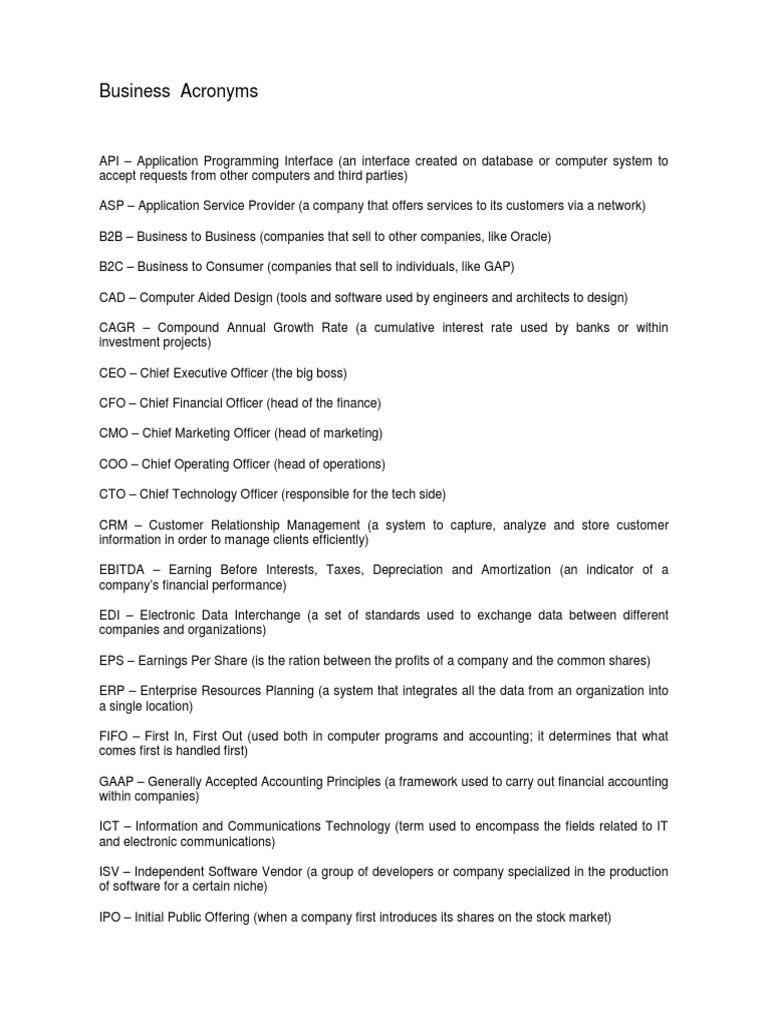 Business Acronyms

API – Application Programming Interface (an interface created on database or computer system to accept requests from other computers and third parties)

ASP – Application Service Provider (a company that offers services to its customers via a network)

B2B – Business to Business (companies that sell to other companies, like Oracle)

B2C – Business to Consumer (companies that sell to individuals, like GAP)

CAD – Computer Aided Design (tools and software used by engineers and architects to design)

CAGR – Compound Annual Growth Rate (a cumulative interest rate used by banks or within investment projects)

CEO – Chief Executive Officer (the big boss)

CFO – Chief Financial Officer (head of the finance)

CMO – Chief Marketing Officer (head of marketing)

COO – Chief Operating Officer (head of operations)

CTO – Chief Technology Officer (responsible for the tech side)

CRM – Customer Relationship Management (a system to capture, analyze and store customer information in order to manage clients efficiently)

EBITDA – Earning Before Interests, Taxes, Depreciation and Amortization (an indicator of a company's financial performance)

EDI – Electronic Data Interchange (a set of standards used to exchange data between different companies and organizations)

EPS – Earnings Per Share (is the ration between the profits of a company and the common shares)

ERP – Enterprise Resources Planning (a system that integrates all the data from an organization into a single location)

FIFO – First In, First Out (used both in computer programs and accounting; it determines that what comes first is handled first)

GAAP – Generally Accepted Accounting Principles (a framework used to carry out financial accounting within companies)

ICT – Information and Communications Technology (term used to encompass the fields related to IT and electronic communications)

ISV – Independent Software Vendor (a group of developers or company specialized in the production of software for a certain niche)

IPO – Initial Public Offering (when a company first introduces its shares on the stock market)